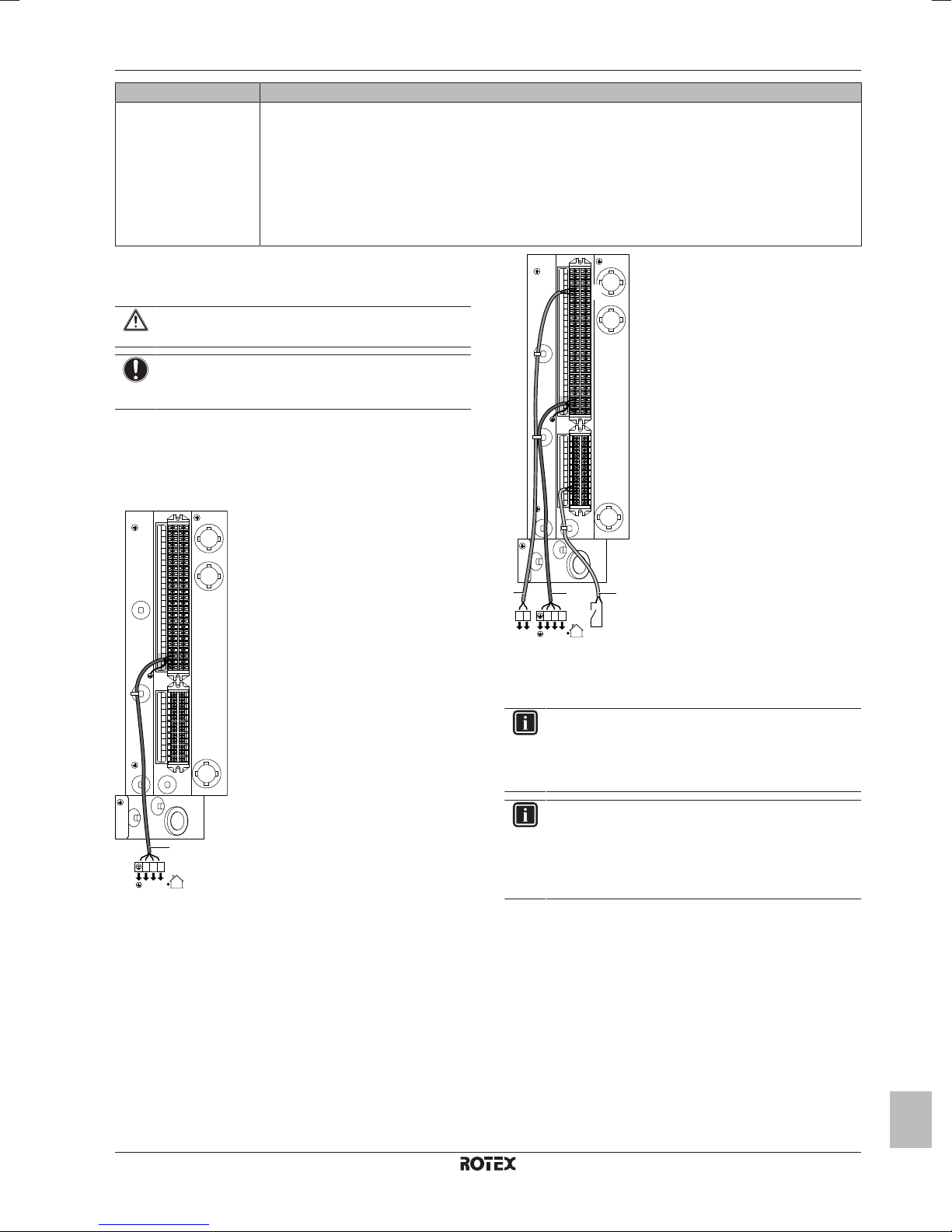 ROTEX